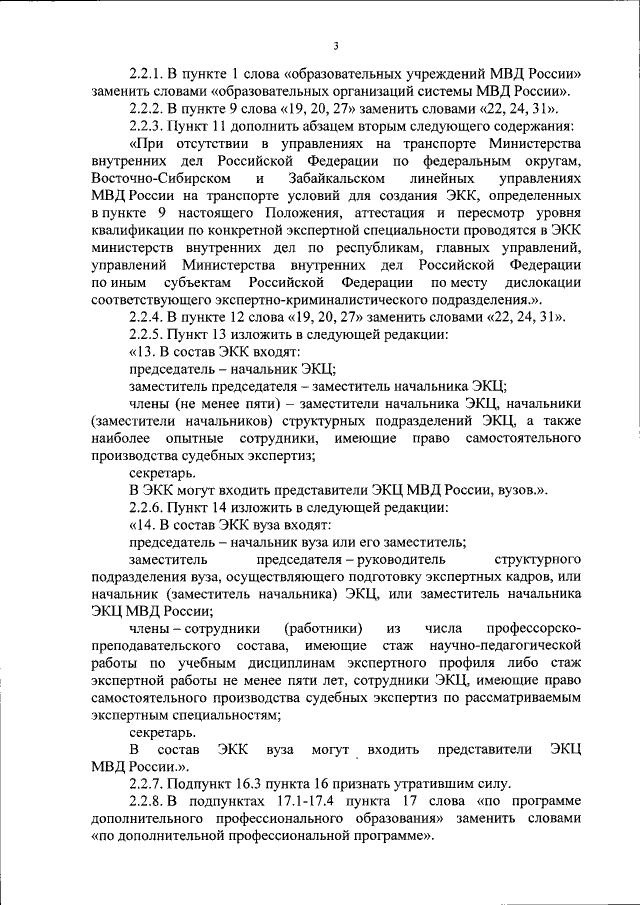 3

2.2.1. В пункте 1 слова «образовательных учреждений МВД России» заменить словами «образовательных организаций системы МВД России».

2.2.2. В пункте 9 слова «19, 20, 27» заменить словами «22, 24, 31».

2.2.3. Пункт 11 дополнить абзацем вторым следующего содержания:

«При отсутствии в управлениях на транспорте Министерства внутренних дел Российской Федерации по федеральным округам, Восточно-Сибирском и Забайкальском линейных управлениях МВД России на транспорте условий для создания ЭКК, определенных в пункте 9 настоящего Положения, аттестация и пересмотр уровня квалификации по конкретной экспертной специальности проводятся в ЭКК министерств внутренних дел по республикам, главных управлений, управлений Министерства внутренних дел Российской Федерации по иным субъектам Российской Федерации по месту дислокации соответствующего экспертно-криминалистического подразделения.».

2.2.4. В пункте 12 слова «19, 20, 27» заменить словами «22, 24, 31».

2.2.5. Пункт 13 изложить в следующей редакции:

«13. В состав ЭКК входят:

председатель – начальник ЭКЦ;

заместитель председателя – заместитель начальника ЭКЦ;

члены (не менее пяти) – заместители начальника ЭКЦ, начальники (заместители начальников) структурных подразделений ЭКЦ, а также наиболее опытные сотрудники, имеющие право самостоятельного производства судебных экспертиз;

секретарь.

В ЭКК могут входить представители ЭКЦ МВД России, вузов.».

2.2.6. Пункт 14 изложить в следующей редакции:

«14. В состав ЭКК вуза входят:

председатель – начальник вуза или его заместитель;

заместитель председателя – руководитель структурного подразделения вуза, осуществляющего подготовку экспертных кадров, или начальник (заместитель начальника) ЭКЦ, или заместитель начальника ЭКЦ МВД России;

члены – сотрудники (работники) из числа профессорско-преподавательского состава, имеющие стаж научно-педагогической работы по учебным дисциплинам экспертного профиля либо стаж экспертной работы не менее пяти лет, сотрудники ЭКЦ, имеющие право самостоятельного производства судебных экспертиз по рассматриваемым экспертным специальностям;

секретарь.

В состав ЭКК вуза могут входить представители ЭКЦ МВД России.».

2.2.7. Подпункт 16.3 пункта 16 признать утратившим силу.

2.2.8. В подпунктах 17.1-17.4 пункта 17 слова «по программе дополнительного профессионального образования» заменить словами «по дополнительной профессиональной программе».